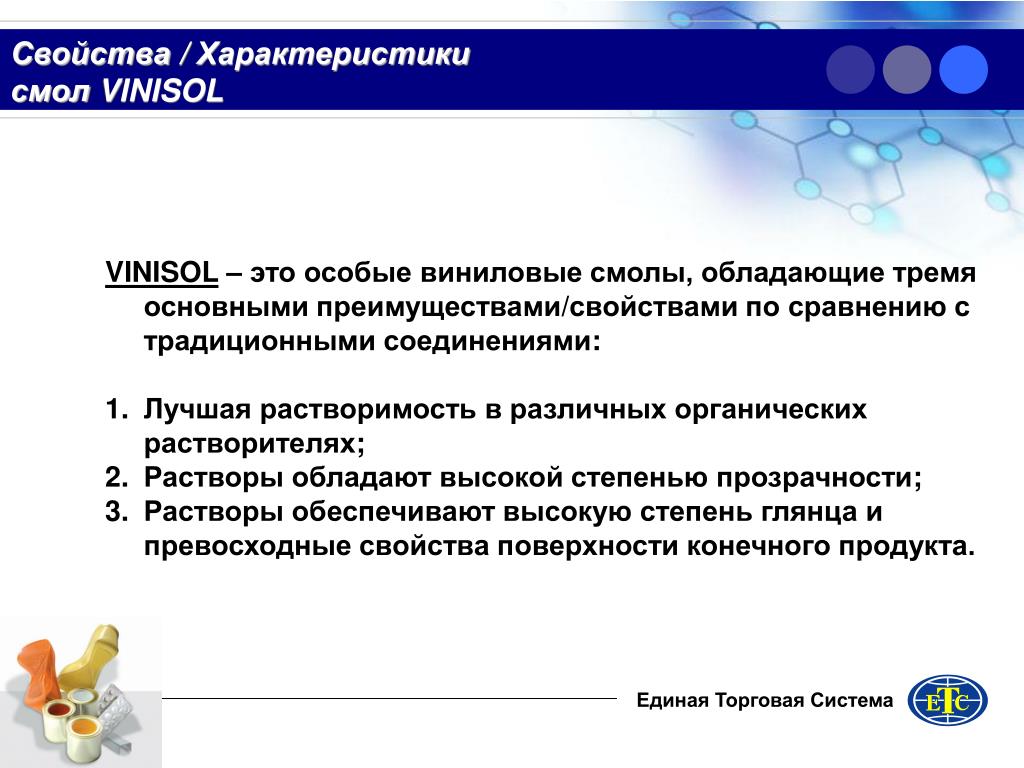 Свойства / Характеристики смол VINISOL

VINISOL – это особые виниловые смолы, обладающие тремя основными преимуществами/свойствами по сравнению с традиционными соединениями:

1. Лучшая растворимость в различных органических растворителях;
2. Растворы обладают высокой степенью прозрачности;
3. Растворы обеспечивают высокую степень глянца и превосходные свойства поверхности конечного продукта.

Единая Торговая Система

ЕТС